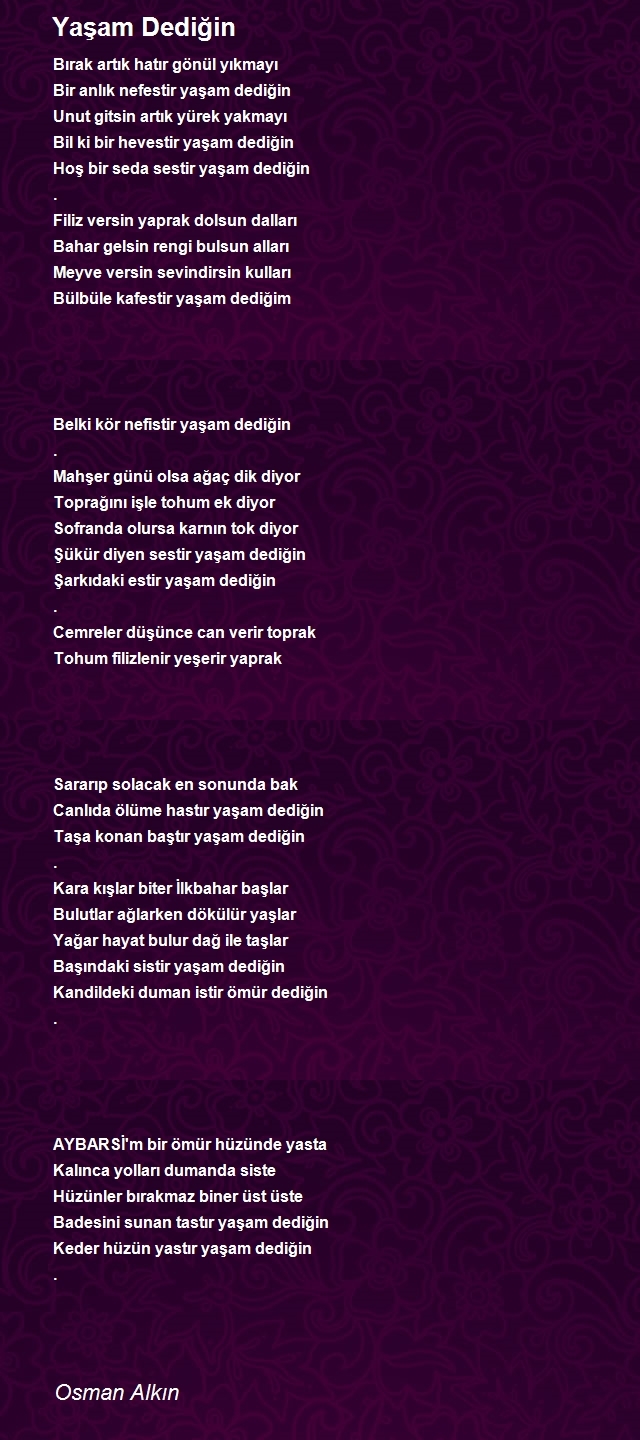 Yaşam Dediğin

Bırak artık hatır gönül yıkmayı
Bir anlık nefestir yaşam dediğin
Unut gitsin artık yürek yakmayı
Bil ki bir hevestir yaşam dediğin
Hoş bir seda sestir yaşam dediğin
.
Filiz versin yaprak dolsun dalları
Bahar gelsin rengi bulsun alları
Meyve versin sevindirsin kulları
Bülbüle kafestir yaşam dediğim

Belki kör nefistir yaşam dediğin
.
Mahşer günü olsa ağaç dik diyor
Toprağını işle tohum ek diyor
Sofranda olursa karnın tok diyor
Şükür diyen sestir yaşam dediğin
Şarkıdaki estir yaşam dediğin
.
Cemreler düşünce can verir toprak
Tohum filizlenir yeşerir yaprak

Sararıp solacak en sonunda bak
Canlıda ölüme hastır yaşam dediğin
Taşa konan baştır yaşam dediğin
.
Kara kışlar biter İlkbahar başlar
Bulutlar ağlarken dökülür yaşlar
Yağar hayat bulur dağ ile taşlar
Başındaki sistir yaşam dediğin
Kandildeki duman istir ömür dediğin
.

AYBARSİ'm bir ömür hüzünde yasta
Kalınca yolları dumanda siste
Hüzünler bırakmaz biner üst üste
Badesini sunan tastır yaşam dediğin
Keder hüzün yastır yaşam dediğin
.

Osman Alkın